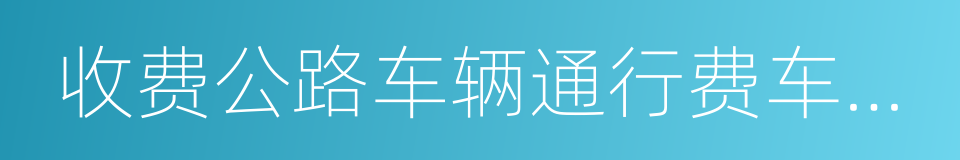 收费公路车辆通行费车…